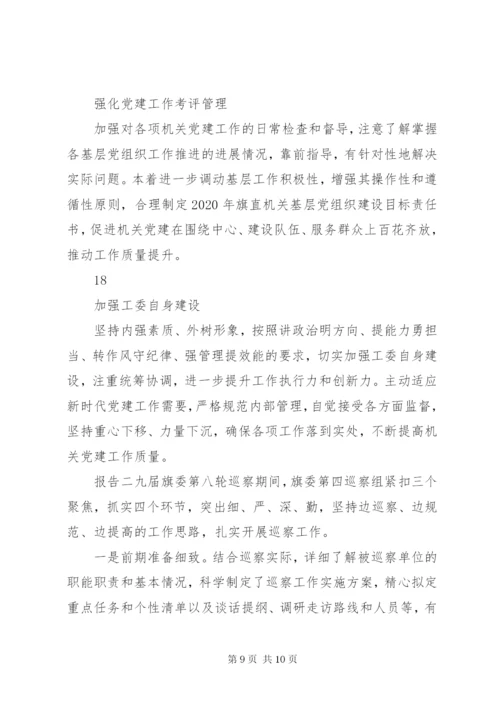 强化党建工作考评管理

加强对各项机关党建工作的日常检查和督导，注意了解掌握各基层党组织工作推进的进展情况，靠前指导，有针对性地解决实际问题。本着进一步调动基层工作积极性，增强其操作性和遵循性原则，合理制定2020年旗直机关基层党组织建设目标责任书，促进机关党建在围绕中心、建设队伍、服务群众上百花齐放，推动工作质量提升。

18

加强工委自身建设

坚持内强素质、外树形象，按照讲政治明方向、提能力勇担当、转作风守纪律、强管理提效能的要求，切实加强工委自身建设，注重统筹协调，进一步提升工作执行力和创新力。主动适应新时代党建工作需要，严格规范内部管理，自觉接受各方面监督，坚持重心下移、力量下沉，确保各项工作落到实处，不断提高机关党建工作质量。

报告二九届旗委第八轮巡察期间，旗委第四巡察组紧扣三个聚焦，抓实四个环节，突出细、严、深、勤，坚持边巡察、边规范、边提高的工作思路，扎实开展巡察工作。

一是前期准备细致。结合巡察实际，详细了解被巡察单位的职能职责和基本情况，科学制定了巡察工作实施方案，精心拟定重点任务和个性清单以及谈话提纲、调研走访路线和人员等，有

第9页 共10页